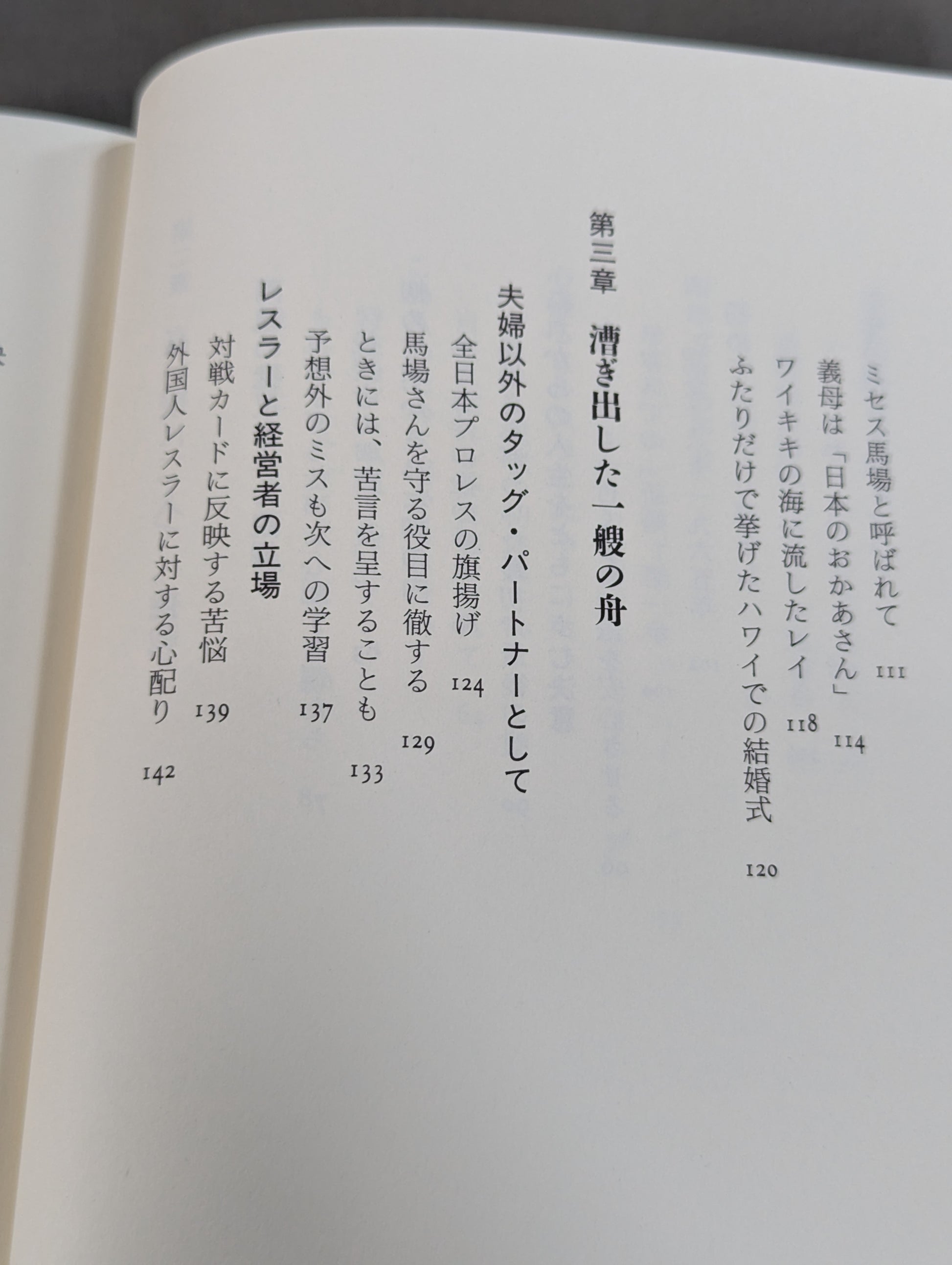 ミセス馬場と呼ばれて 111
義母は「日本のおかあさん」 114
ワイキキの海に流したレイ 118
ふたりだけで挙げたハワイでの結婚式 120

第三章 漕ぎ出した一艘の舟

夫婦以外のタッグ・パートナーとして
全日本プロレスの旗揚げ 124
馬場さんを守る役目に徹する 129
ときには、苦言を呈することも 133
予想外のミスも次への学習 137

レスラーと経営者の立場
対戦カードに反映する苦悩 139
外国人レスラーに対する心配り 142